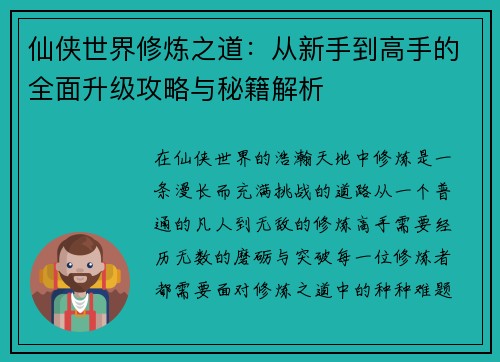 仙侠世界修炼之道：从新手到高手的全面升级攻略与秘籍解析

在仙侠世界的浩瀚天地中修炼是一条漫长而充满挑战的道路从一个普通的凡人到无敌的修炼高手需要经历无数的磨砺与突破每一位修炼者都需要面对修炼之道中的种种难题